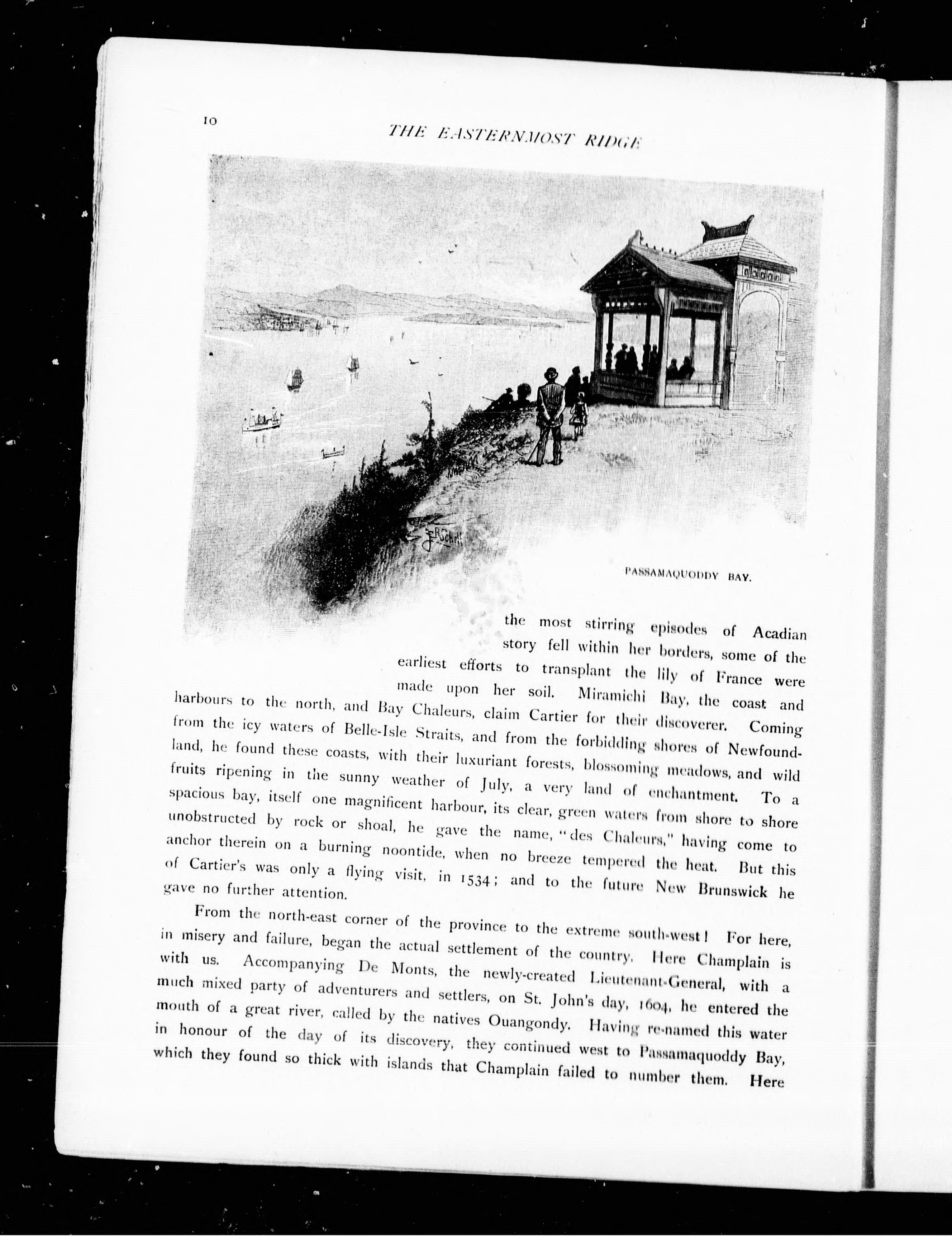 10

THE EASTERNMOST RIDGE

F.B.Schell

PASSAMAQUODDY BAY.

the most stirring episodes of Acadian story fell within her borders, some of the earliest efforts to transplant the lily of France were made upon her soil. Miramichi Bay, the coast and harbours to the north, and Bay Chaleurs, claim Cartier for their discoverer. Coming from the icy waters of Belle-Isle Straits, and from the forbidding shores of Newfoundland, he found these coasts, with their luxuriant forests, blossoming meadows, and wild fruits ripening in the sunny weather of July, a very land of enchantment. To a spacious bay, itself one magnificent harbour, its clear, green waters from shore to shore unobstructed by rock or shoal, he gave the name, "des Chaleurs," having come to anchor therein on a burning noontide, when no breeze tempered the heat. But this of Cartier's was only a flying visit, in 1534; and to the future New Brunswick he gave no further attention.

From the north-east corner of the province to the extreme south-west! For here, in misery and failure, began the actual settlement of the country. Here Champlain is with us. Accompanying De Monts, the newly-created Lieutenant-General, with a much mixed party of adventurers and settlers, on St. John's day, 1604, he entered the mouth of a great river, called by the natives Ouangondy. Having re-named this water in honour of the day of its discovery, they continued west to Passamaquoddy Bay, which they found so thick with islands that Champlain failed to number them. Here